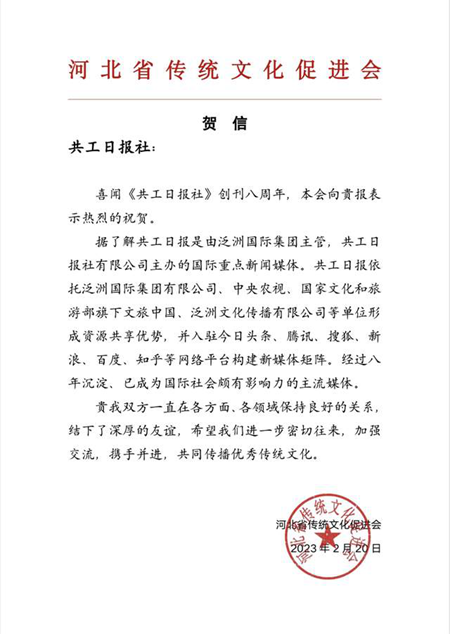 河北省传统文化促进会

贺 信

共工日报社：

喜闻《共工日报社》创刊八周年，本会向贵报表示热烈的祝贺。

据了解共工日报是由泛洲国际集团主管，共工日报社有限公司主办的国际重点新闻媒体。共工日报依托泛洲国际集团有限公司、中央农视、国家文化和旅游部旗下文旅中国、泛洲文化传播有限公司等单位形成资源共享优势，并入驻今日头条、腾讯、搜狐、新浪、百度、知乎等网络平台构建新媒体矩阵。经过八年沉淀、已成为国际社会颇有影响力的主流媒体。

贵我双方一直在各方面、各领域保持良好的关系，结下了深厚的友谊，希望我们进一步密切往来，加强交流，携手并进，共同传播优秀传统文化。

河北省传统文化促进会
2023 年 2 月 20 日

河北省传统文化促进会